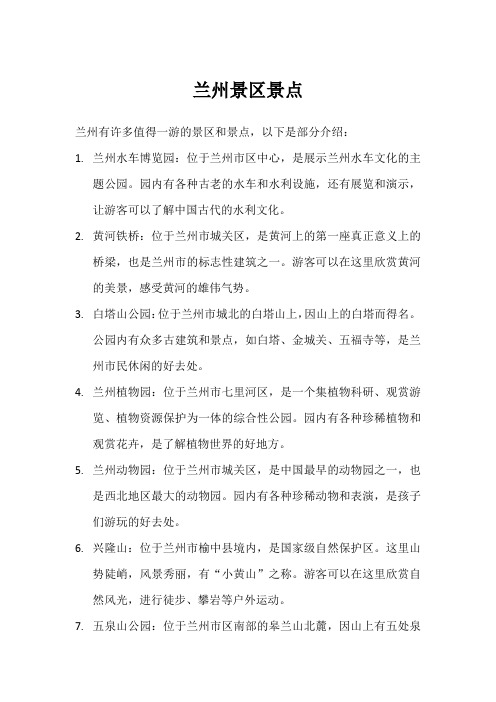 兰州景区景点

兰州有许多值得一游的景区和景点，以下是部分介绍：

1. 兰州水车博览园：位于兰州市区中心，是展示兰州水车文化的主题公园。园内有各种古老的水车和水利设施，还有展览和演示，让游客可以了解中国古代的水利文化。

2. 黄河铁桥：位于兰州市城关区，是黄河上的第一座真正意义上的桥梁，也是兰州市的标志性建筑之一。游客可以在这里欣赏黄河的美景，感受黄河的雄伟气势。

3. 白塔山公园：位于兰州市城北的白塔山上，因山上的白塔而得名。公园内有众多古建筑和景点，如白塔、金城关、五福寺等，是兰州市民休闲的好去处。

4. 兰州植物园：位于兰州市七里河区，是一个集植物科研、观赏游览、植物资源保护为一体的综合性公园。园内有各种珍稀植物和观赏花卉，是了解植物世界的好地方。

5. 兰州动物园：位于兰州市城关区，是中国最早的动物园之一，也是西北地区最大的动物园。园内有各种珍稀动物和表演，是孩子们游玩的好去处。

6. 兴隆山：位于兰州市榆中县境内，是国家级自然保护区。这里山势陡峭，风景秀丽，有“小黄山”之称。游客可以在这里欣赏自然风光，进行徒步、攀岩等户外运动。

7. 五泉山公园：位于兰州市区南部的皋兰山北麓，因山上有五处泉